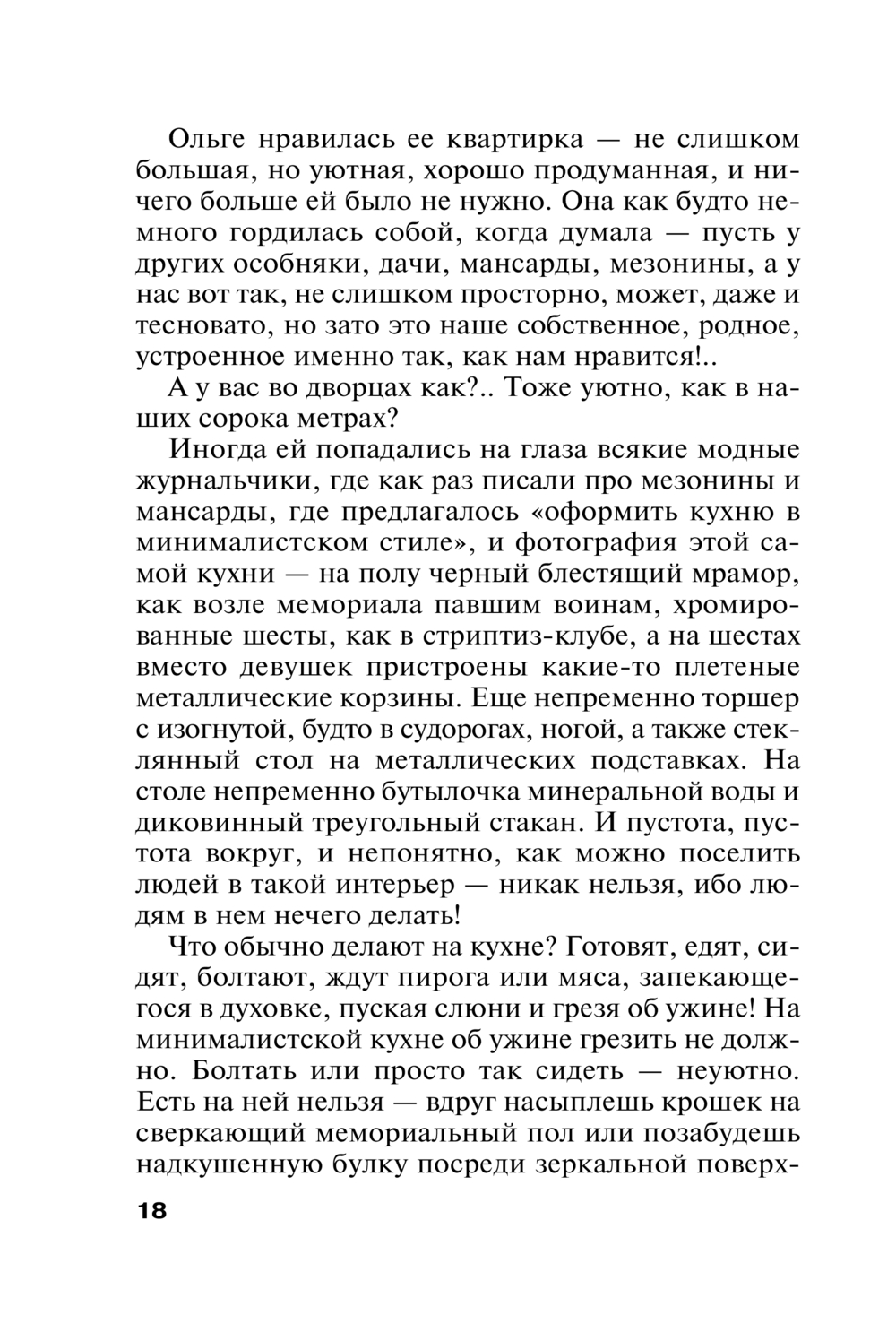 Ольге нравилась ее квартирка — не слишком большая, но уютная, хорошо продуманная, и ничего больше ей было не нужно. Она как будто немного гордилась собой, когда думала — пусть у других особняки, дачи, мансарды, мезонины, а у нас вот так, не слишком просторно, может, даже и тесновато, но зато это наше собственное, родное, устроенное именно так, как нам нравится!..

А у вас во дворцах как?.. Тоже уютно, как в наших сорока метрах?

Иногда ей попадались на глаза всякие модные журнальчики, где как раз писали про мезонины и мансарды, где предлагалось «оформить кухню в минималистском стиле», и фотография этой самой кухни — на полу черный блестящий мрамор, как возле мемориала павшим воинам, хромированные шесты, как в стриптиз-клубе, а на шестах вместо девушек пристроены какие-то плетеные металлические корзины. Еще непременно торшер с изогнутой, будто в судорогах, ногой, а также стеклянный стол на металлических подставках. На столе непременно бутылочка минеральной воды и диковинный треугольный стакан. И пустота, пустота вокруг, и непонятно, как можно поселить людей в такой интерьер — никак нельзя, ибо людям в нем нечего делать!

Что обычно делают на кухне? Готовят, едят, сидят, болтают, ждут пирога или мяса, запекающегося в духовке, пуская слюни и грезя об ужине! На минималистской кухне об ужине грезить не должно. Болтать или просто так сидеть — неуютно. Есть на ней нельзя — вдруг насыплешь крошек на сверкающий мемориальный пол или позабудешь надкушенную булку посреди зеркальной поверх-

18